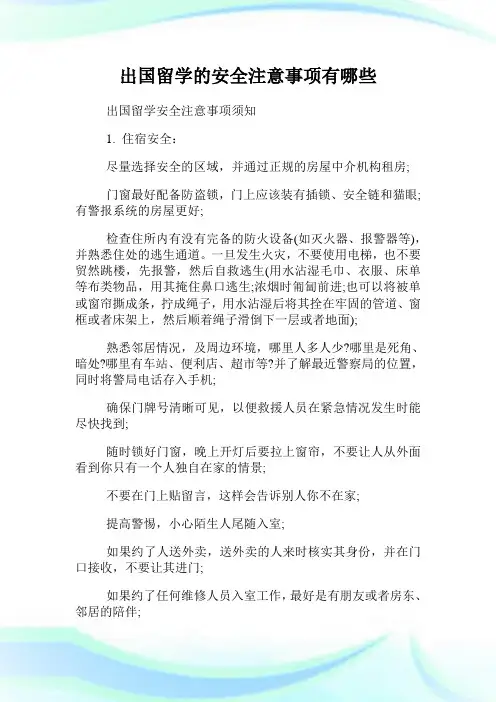 出国留学的安全注意事项有哪些

出国留学安全注意事项须知

1. 住宿安全：

尽量选择安全的区域，并通过正规的房屋中介机构租房;

门窗最好配备防盗锁，门上应该装有插锁、安全链和猫眼;有警报系统的房屋更好;

检查住所内有没有完备的防火设备(如灭火器、报警器等)，并熟悉住处的逃生通道。一旦发生火灾，不要使用电梯，也不要贸然跳楼，先报警，然后自救逃生(用水沾湿毛巾、衣服、床单等布类物品，用其掩住鼻口逃生;浓烟时匍匐前进;也可以将被单或窗帘撕成条，拧成绳子，用水沾湿后将其拴在牢固的管道、窗框或者床架上，然后顺着绳子滑倒下一层或者地面);

熟悉邻居情况，及周边环境，哪里人多人少?哪里是死角、暗处?哪里有车站、便利店、超市等?并了解最近警察局的位置，同时将警局电话存入手机;

确保门牌号清晰可见，以便救援人员在紧急情况发生时能尽快找到;

随时锁好门窗，晚上开灯后要拉上窗帘，不要让人从外面看到你只有一个人独自在家的情景;

不要在门上贴留言，这样会告诉别人你不在家;

提高警惕，小心陌生人尾随入室;

如果约了人送外卖，送外卖的人来时核实其身份，并在门口接收，不要让其进门;

如果约了任何维修人员入室工作，最好是有朋友或者房东、邻居的陪伴;